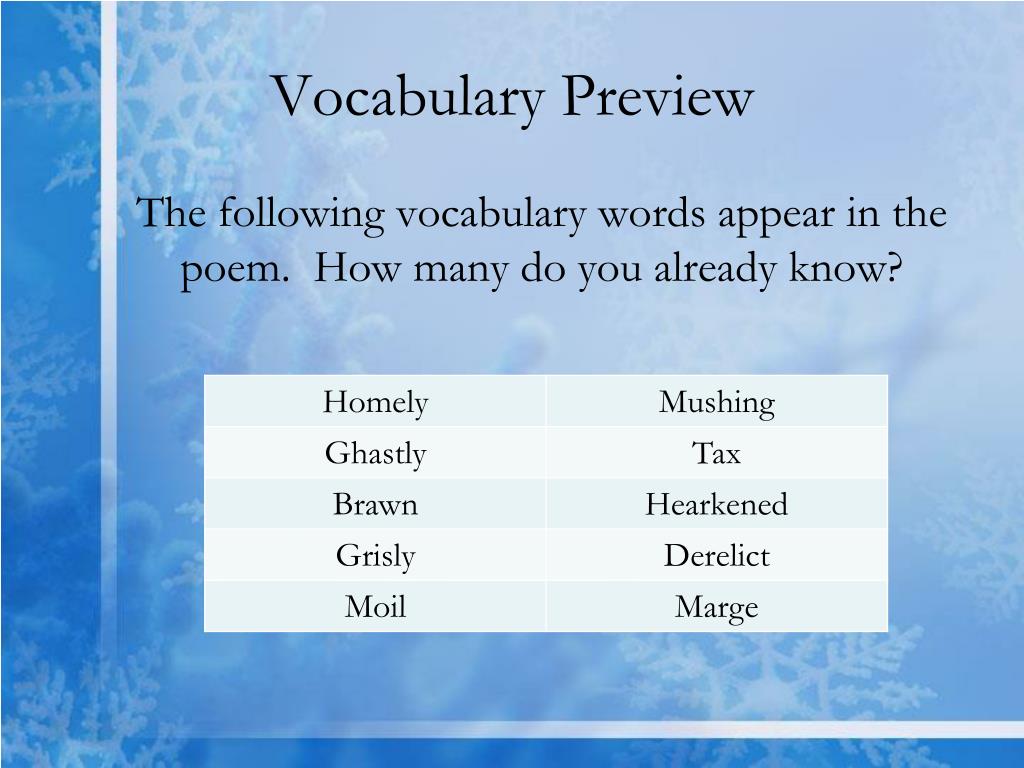 Vocabulary Preview

The following vocabulary words appear in the poem.  How many do you already know?

| Homely | Mushing |
|---|---|
| Ghastly | Tax |
| Brawn | Hearkened |
| Grisly | Derelict |
| Moil | Marge |